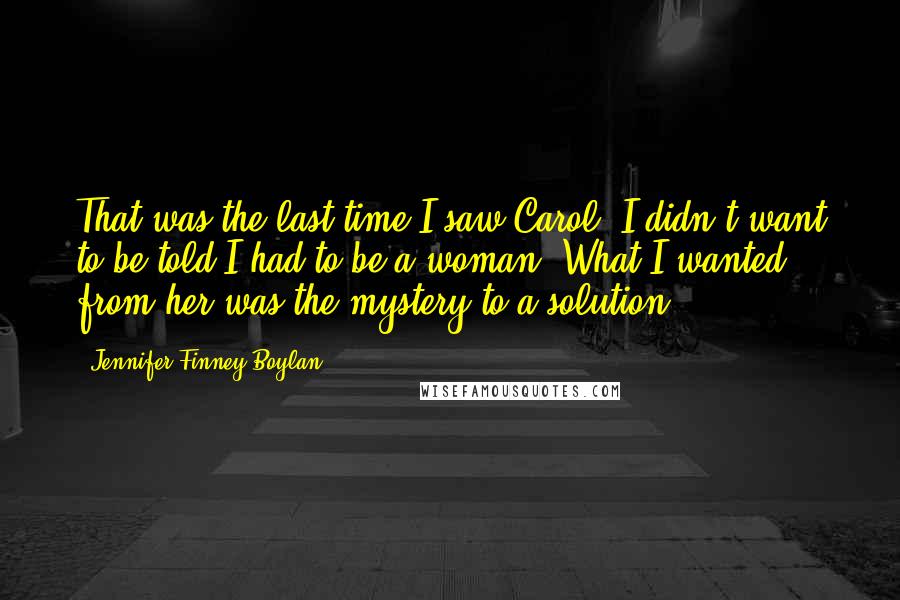 That was the last time I saw Carol. I didn't want to be told I had to be a woman. What I wanted from her was the mystery to a solution.

Jennifer Finney Boylan

WISEFAMOUSQUOTES.COM